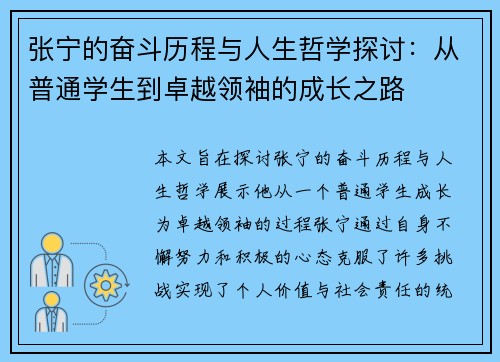 张宁的奋斗历程与人生哲学探讨：从普通学生到卓越领袖的成长之路

本文旨在探讨张宁的奋斗历程与人生哲学展示他从一个普通学生成长为卓越领袖的过程张宁通过自身不懈努力和积极的心态克服了许多挑战实现了个人价值与社会责任的统